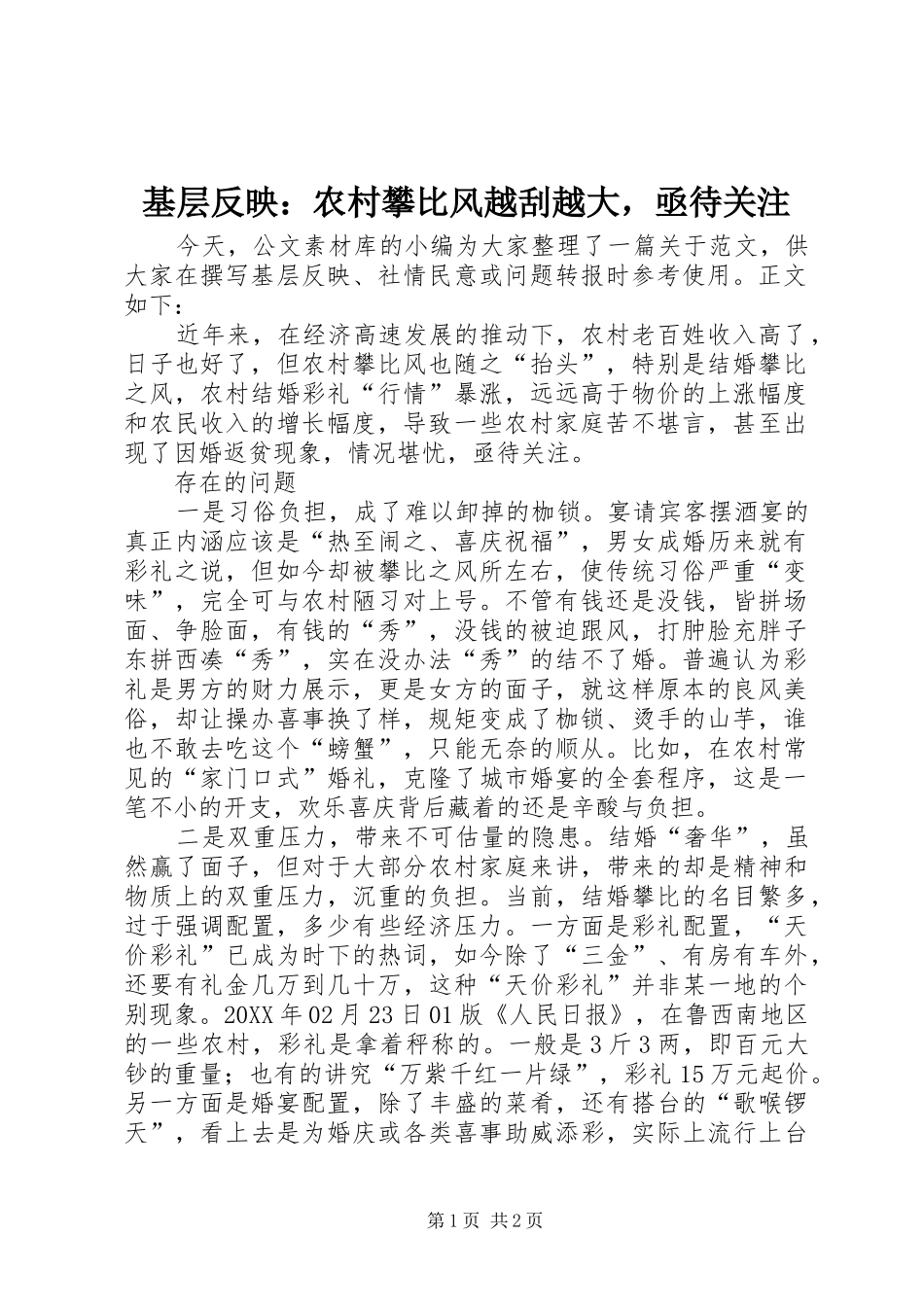 基层反映：农村攀比风越刮越大，亟待关注

今天，公文素材库的小编为大家整理了一篇关于范文，供大家在撰写基层反映、社情民意或问题转报时参考使用。正文如下：

近年来，在经济高速发展的推动下，农村老百姓收入高了，日子也好了，但农村攀比风也随之“抬头”，特别是结婚攀比之风，农村结婚彩礼“行情”暴涨，远远高于物价的上涨幅度和农民收入的增长幅度，导致一些农村家庭苦不堪言，甚至出现了因婚返贫现象，情况堪忧，亟待关注。

存在的问题

一是习俗负担，成了难以卸掉的枷锁。宴请宾客摆酒宴的真正内涵应该是“热至闹之、喜庆祝福”，男女成婚历来就有彩礼之说，但如今却被攀比之风所左右，使传统习俗严重“变味”，完全可与农村陋习对上号。不管有钱还是没钱，皆拼场面、争脸面，有钱的“秀”，没钱的被迫跟风，打肿脸充胖子东拼西凑“秀”，实在没办法“秀”的结不了婚。普遍认为彩礼是男方的财力展示，更是女方的面子，就这样原本的良风美俗，却让操办喜事换了样，规矩变成了枷锁、烫手的山芋，谁也不敢去吃这个“螃蟹”，只能无奈的顺从。比如，在农村常见的“家门口式”婚礼，克隆了城市婚宴的全套程序，这是一笔不小的开支，欢乐喜庆背后藏着的还是辛酸与负担。

二是双重压力，带来不可估量的隐患。结婚“奢华”，虽然赢了面子，但对于大部分农村家庭来讲，带来的却是精神和物质上的双重压力，沉重的负担。当前，结婚攀比的名目繁多，过于强调配置，多少有些经济压力。一方面是彩礼配置，“天价彩礼”已成为时下的热词，如今除了“三金”、有房有车外，还要有礼金几万到几十万，这种“天价彩礼”并非某一地的个别现象。20XX年02月23日01版《人民日报》，在鲁西南地区的一些农村，彩礼是拿着秤称的。一般是3斤3两，即百元大钞的重量；也有的讲究“万紫千红一片绿”，彩礼15万元起价。另一方面是婚宴配置，除了丰盛的菜肴，还有搭台的“歌喉锣天”，看上去是为婚庆或各类喜事助威添彩，实际上流行上台

第1页 共2页